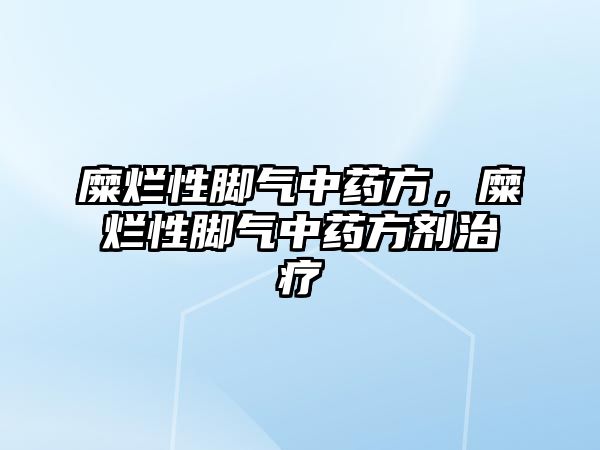 糜烂性脚气中药方，糜烂性脚气中药方剂治疗